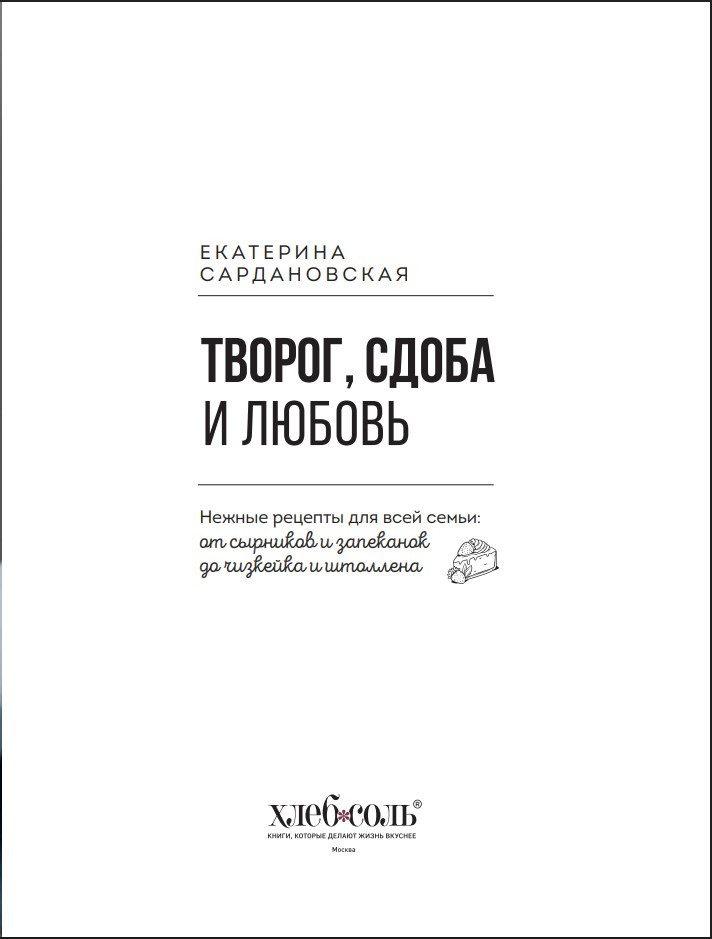 ЕКАТЕРИНА
САРДАНОВСКАЯ

ТВОРОГ, СДОБА
И ЛЮБОВЬ

Нежные рецепты для всей семьи:
от сырников и запеканок
до чизкейка и штоллена

хлеб*соль®
КНИГИ, КОТОРЫЕ ДЕЛАЮТ ЖИЗНЬ ВКУСНЕЕ
Москва